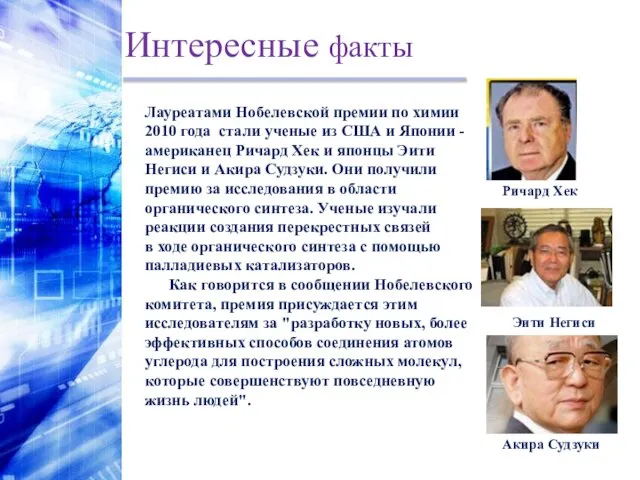 Интересные факты

Лауреатами Нобелевской премии по химии 2010 года стали ученые из США и Японии - американец Ричард Хек и японцы Эити Негиси и Акира Судзуки. Они получили премию за исследования в области органического синтеза. Ученые изучали реакции создания перекрестных связей в ходе органического синтеза с помощью палладиевых катализаторов.

Как говорится в сообщении Нобелевского комитета, премия присуждается этим исследователям за "разработку новых, более эффективных способов соединения атомов углерода для построения сложных молекул, которые совершенствуют повседневную жизнь людей".

Ричард Хек

Эити Негиси

Акира Судзуки